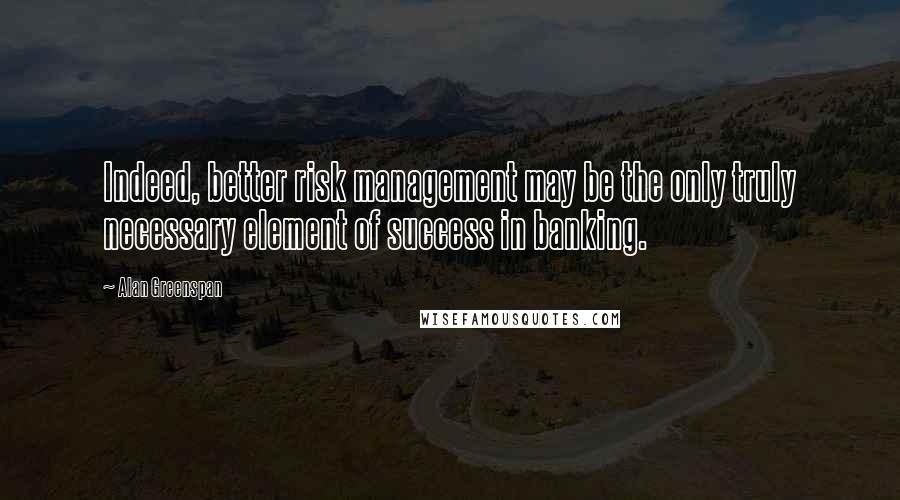 Indeed, better risk management may be the only truly necessary element of success in banking.

~ Alan Greenspan

WISEFAMOUSQUOTES.COM